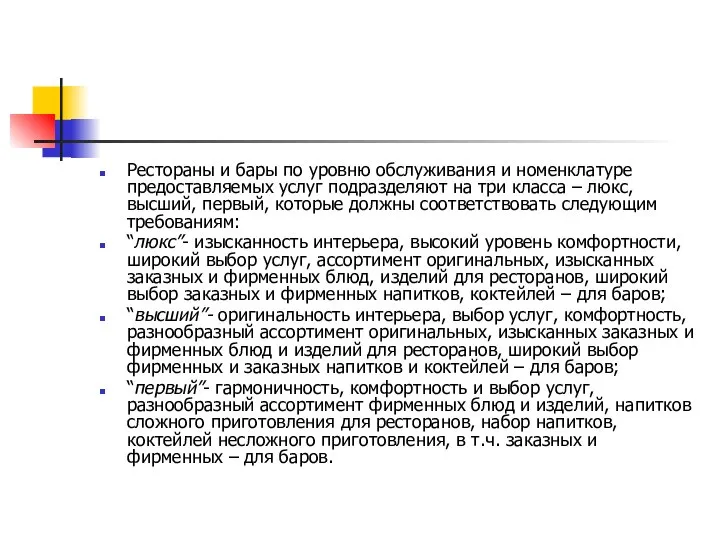 Рестораны и бары по уровню обслуживания и номенклатуре предоставляемых услуг подразделяют на три класса – люкс, высший, первый, которые должны соответствовать следующим требованиям:

“люкс”- изысканность интерьера, высокий уровень комфортности, широкий выбор услуг, ассортимент оригинальных, изысканных заказных и фирменных блюд, изделий для ресторанов, широкий выбор заказных и фирменных напитков, коктейлей – для баров;

“высший”- оригинальность интерьера, выбор услуг, комфортность, разнообразный ассортимент оригинальных, изысканных заказных и фирменных блюд и изделий для ресторанов, широкий выбор фирменных и заказных напитков и коктейлей – для баров;

“первый”- гармоничность, комфортность и выбор услуг, разнообразный ассортимент фирменных блюд и изделий, напитков сложного приготовления для ресторанов, набор напитков, коктейлей несложного приготовления, в т.ч. заказных и фирменных – для баров.